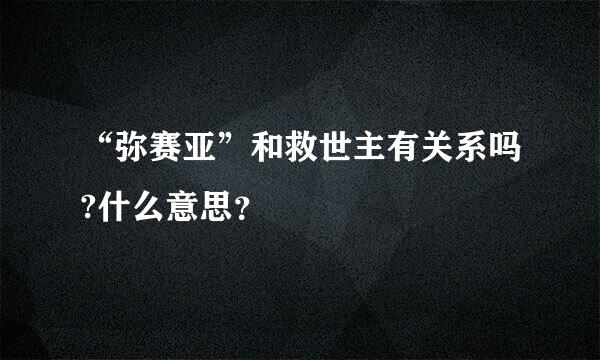 “弥赛亚”和救世主有关系吗?什么意思?